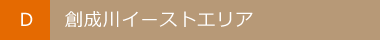 D 創成川イーストエリア